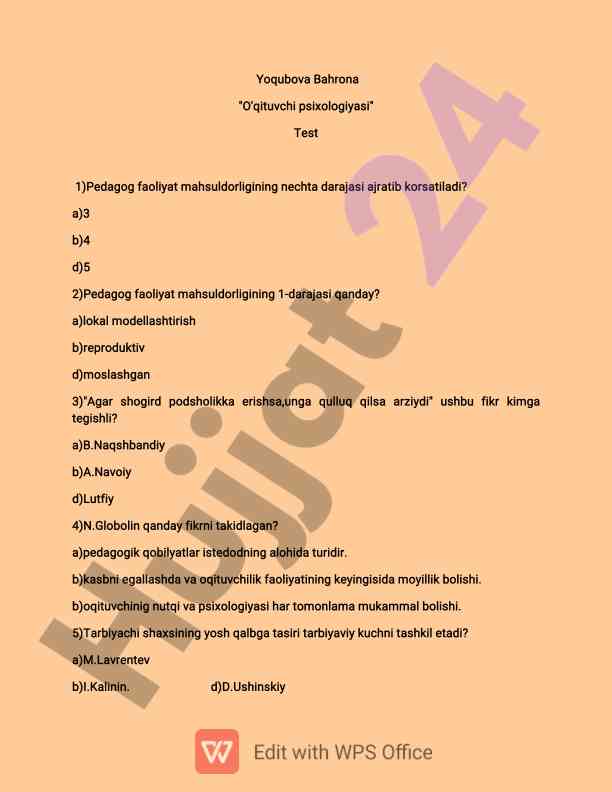 Yoqubova Bahrona

"O'qituvchi psixologiyasi"

Test

1)Pedagog faoliyat mahsuldorligining nechta darajasi ajratib korsatiladi?

a)3

b)4

d)5

2)Pedagog faoliyat mahsuldorligining 1-darajasi qanday?

a)lokal modellashtirish

b)reproduktiv

d)moslashgan

3)"Agar shogird podsholikka erishsa,unga qulluq qilsa arziydi" ushbu fikr kimga tegishli?

a)B.Naqshbandiy

b)A.Navoiy

d)Lutfiy

4)N.Globolin qanday fikrni takidlagan?

a)pedagogik qobilyatlar istedodning alohida turidir.

b)kasbni egallashda va oqituvchilik faoliyatining keyingisida moyillik bolishi.

b)oqituvchinig nutqi va psixologiyasi har tomonlama mukammal bolishi.

5)Tarbiyachi shaxsining yosh qalbga tasiri tarbiyaviy kuchni tashkil etadi?

a)M.Lavrentev

b)I.Kalinin.

d)D.Ushinskiy

Hujjat 24

Edit with WPS Office